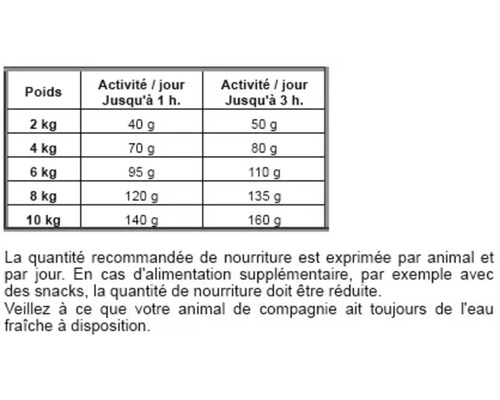 | Poids | Activité / jour Jusqu'à 1 h. | Activité / jour Jusqu'à 3 h. |
|---|---|---|
| 2 kg | 40 g | 50 g |
| 4 kg | 70 g | 80 g |
| 6 kg | 95 g | 110 g |
| 8 kg | 120 g | 135 g |
| 10 kg | 140 g | 160 g |

La quantité recommandée de nourriture est exprimée par animal et par jour. En cas d'alimentation supplémentaire, par exemple avec des snacks, la quantité de nourriture doit être réduite.
Veillez à ce que votre animal de compagnie ait toujours de l'eau fraîche à disposition.